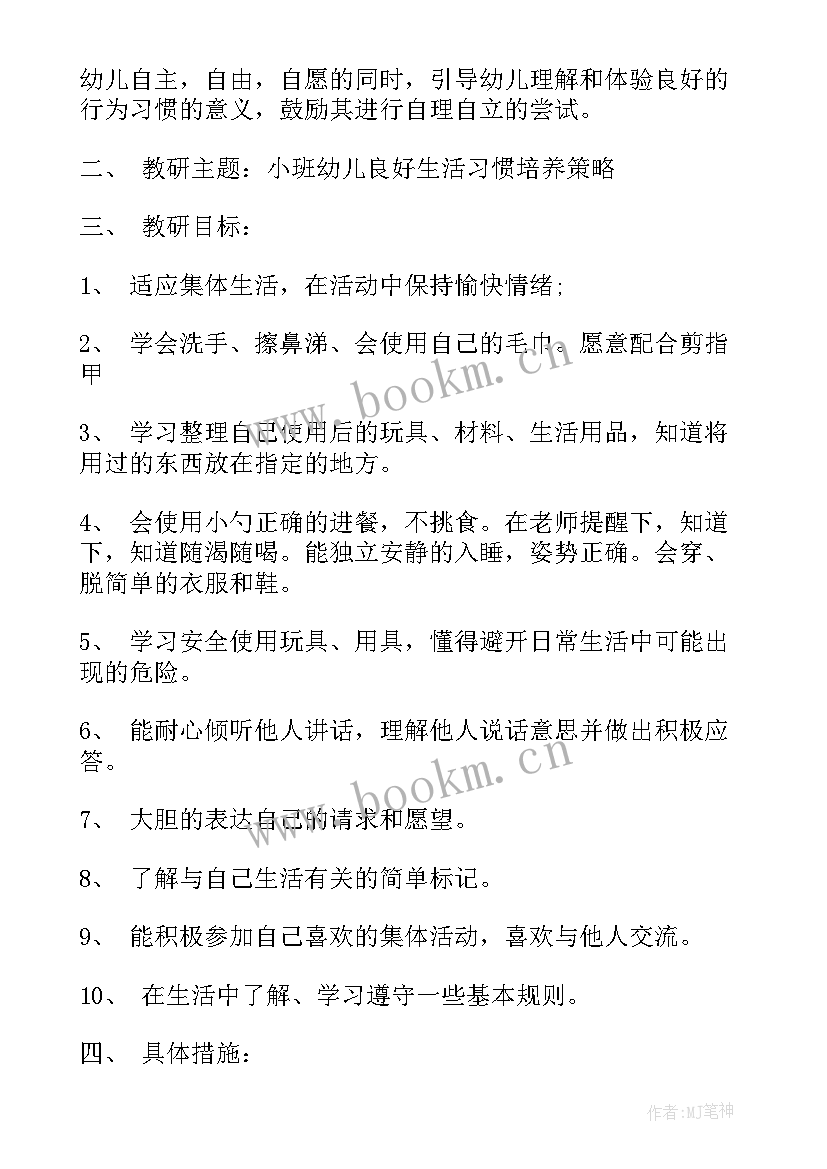 幼儿自主，自由，自愿的同时，引导幼儿理解和体验良好的行为习惯的意义，鼓励其进行自理自立的尝试。

二、 教研主题：小班幼儿良好生活习惯培养策略

三、 教研目标：

1、 适应集体生活，在活动中保持愉快情绪;

2、 学会洗手、擦鼻涕、会使用自己的毛巾。愿意配合剪指甲

3、 学习整理自己使用后的玩具、材料、生活用品，知道将用过的东西放在指定的地方。

4、 会使用小勺正确的进餐，不挑食。在老师提醒下，知道下，知道随渴随喝。能独立安静的入睡，姿势正确。会穿、脱简单的衣服和鞋。

5、 学习安全使用玩具、用具，懂得避开日常生活中可能出现的危险。

6、 能耐心倾听他人讲话，理解他人说话意思并做出积极应答。

7、 大胆的表达自己的请求和愿望。

8、 了解与自己生活有关的简单标记。

9、 能积极参加自己喜欢的集体活动，喜欢与他人交流。

10、 在生活中了解、学习遵守一些基本规则。

四、 具体措施：

www.bookm.cn

www.bookm.cn

作者:MJ笔神